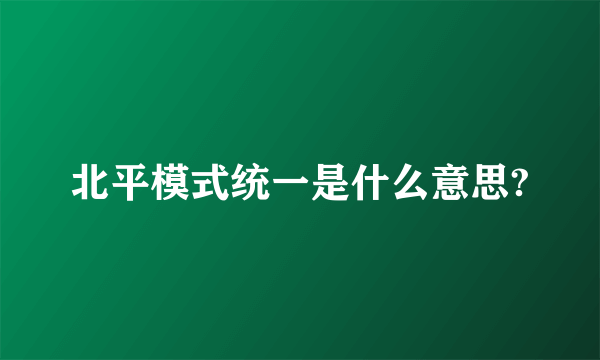 北平模式统一是什么意思?